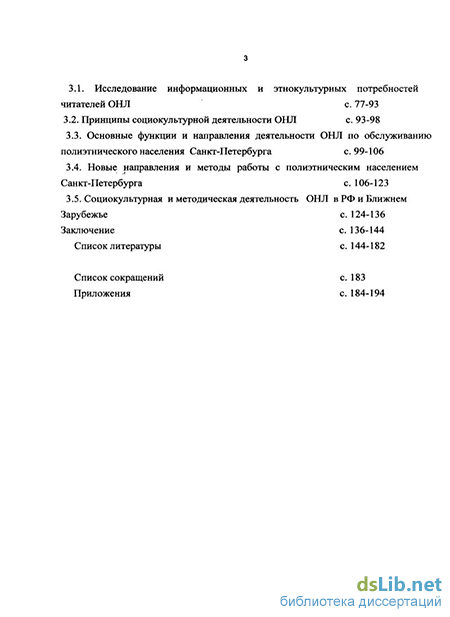 3

3.1. Исследование информационных и этнокультурных потребностей читателей ОНЛ с. 77-93

3.2. Принципы социокультурной деятельности ОНЛ с. 93-98

3.3. Основные функции и направления деятельности ОНЛ по обслуживанию полиэтнического населения Санкт-Петербурга с. 99-106

3.4. Новые направления и методы работы с полиэтническим населением Санкт-Петербурга с. 106-123

3.5. Социокультурная и методическая деятельность ОНЛ в РФ и Ближнем Зарубежье с. 124-136

Заключение с. 136-144

Список литературы с. 144-182

Список сокращений с. 183

Приложения с. 184-194

dsLib.net
библиотека диссертаций